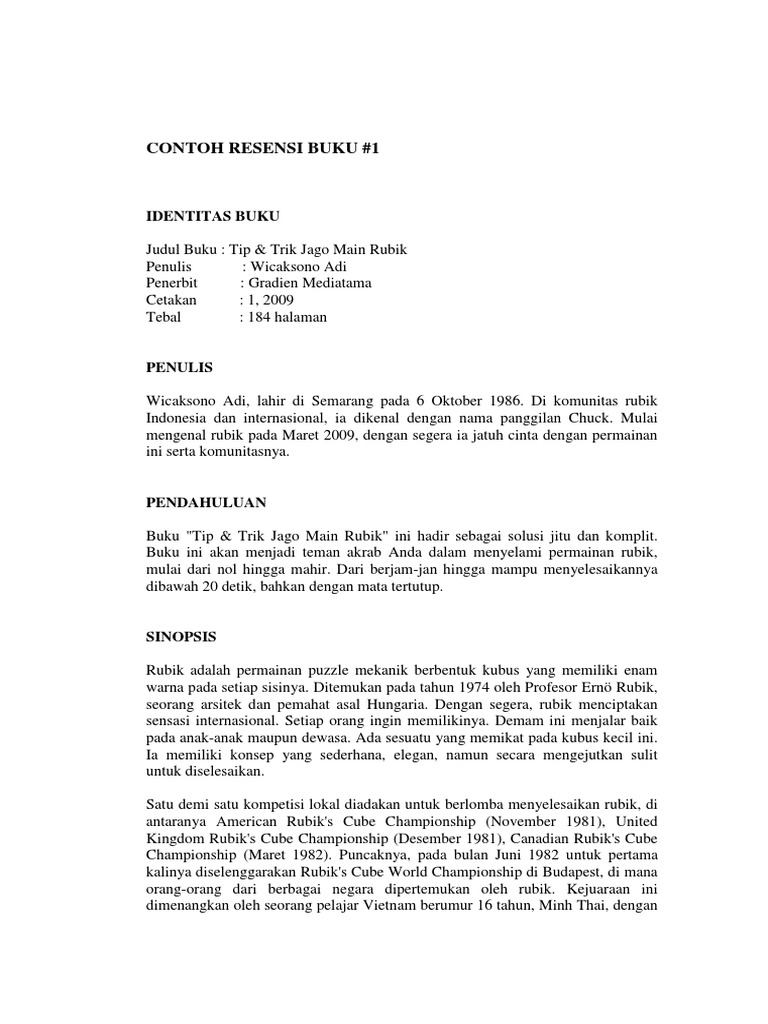 CONTOH RESENSI BUKU #1

IDENTITAS BUKU

Judul Buku : Tip & Trik Jago Main Rubik
Penulis : Wicaksono Adi
Penerbit : Gradien Mediatama
Cetakan : 1, 2009
Tebal : 184 halaman

PENULIS

Wicaksono Adi, lahir di Semarang pada 6 Oktober 1986. Di komunitas rubik Indonesia dan internasional, ia dikenal dengan nama panggilan Chuck. Mulai mengenal rubik pada Maret 2009, dengan segera ia jatuh cinta dengan permainan ini serta komunitasnya.

PENDAHULUAN

Buku "Tip & Trik Jago Main Rubik" ini hadir sebagai solusi jitu dan komplit. Buku ini akan menjadi teman akrab Anda dalam menyelami permainan rubik, mulai dari nol hingga mahir. Dari berjam-jan hingga mampu menyelesaikannya dibawah 20 detik, bahkan dengan mata tertutup.

SINOPSIS

Rubik adalah permainan puzzle mekanik berbentuk kubus yang memiliki enam warna pada setiap sisinya. Ditemukan pada tahun 1974 oleh Profesor Ernö Rubik, seorang arsitek dan pemahat asal Hungaria. Dengan segera, rubik menciptakan sensasi internasional. Setiap orang ingin memilikinya. Demam ini menjalar baik pada anak-anak maupun dewasa. Ada sesuatu yang memikat pada kubus kecil ini. Ia memiliki konsep yang sederhana, elegan, namun secara mengejutkan sulit untuk diselesaikan.

Satu demi satu kompetisi lokal diadakan untuk berlomba menyelesaikan rubik, di antaranya American Rubik's Cube Championship (November 1981), United Kingdom Rubik's Cube Championship (Desember 1981), Canadian Rubik's Cube Championship (Maret 1982). Puncaknya, pada bulan Juni 1982 untuk pertama kalinya diselenggarakan Rubik's Cube World Championship di Budapest, di mana orang-orang dari berbagai negara dipertemukan oleh rubik. Kejuaraan ini dimenangkan oleh seorang pelajar Vietnam berumur 16 tahun, Minh Thai, dengan